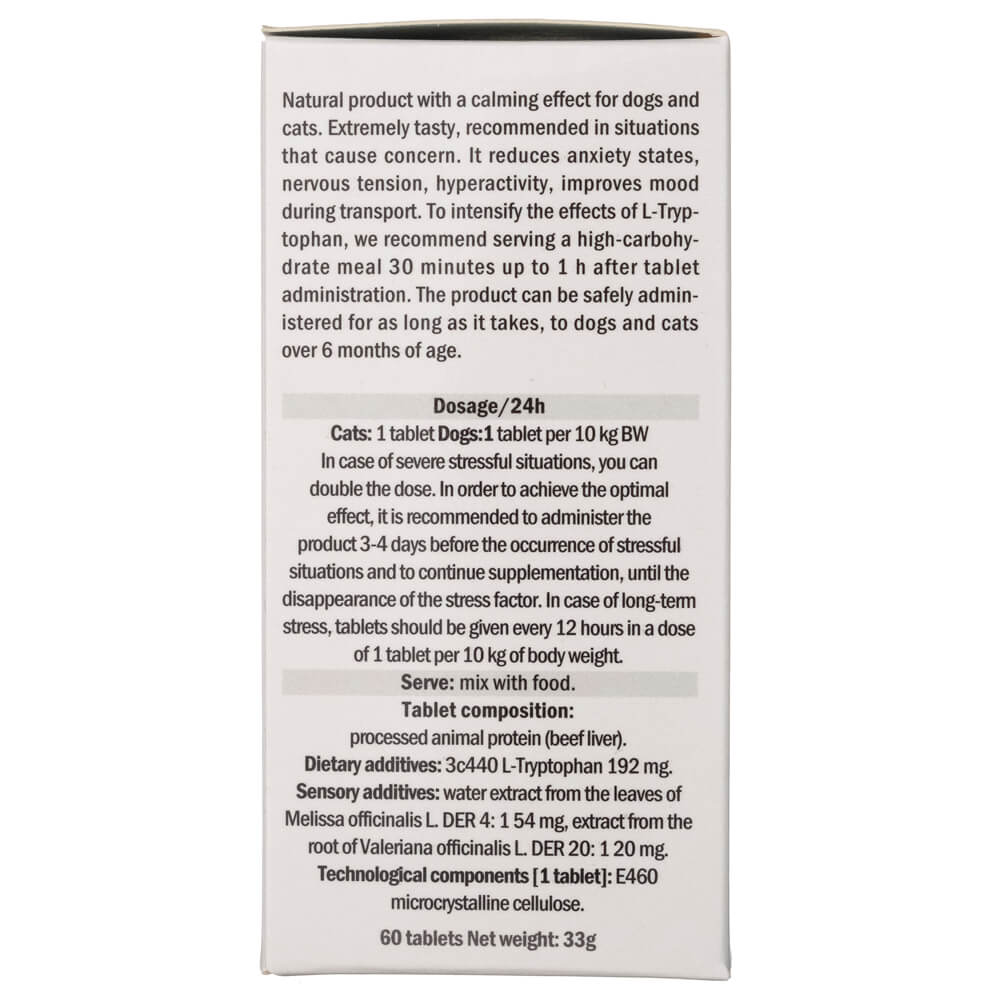 Natural product with a calming effect for dogs and cats. Extremely tasty, recommended in situations that cause concern. It reduces anxiety states, nervous tension, hyperactivity, improves mood during transport. To intensify the effects of L-Tryptophan, we recommend serving a high-carbohydrate meal 30 minutes up to 1 h after tablet administration. The product can be safely administered for as long as it takes, to dogs and cats over 6 months of age.

Dosage/24h

Cats: 1 tablet Dogs:1 tablet per 10 kg BW
In case of severe stressful situations, you can double the dose. In order to achieve the optimal effect, it is recommended to administer the product 3-4 days before the occurrence of stressful situations and to continue supplementation, until the disappearance of the stress factor. In case of long-term stress, tablets should be given every 12 hours in a dose of 1 tablet per 10 kg of body weight.

Serve: mix with food.

Tablet composition:
processed animal protein (beef liver).
Dietary additives: 3c440 L-Tryptophan 192 mg.
Sensory additives: water extract from the leaves of Melissa officinalis L. DER 4: 1 54 mg, extract from the root of Valeriana officinalis L. DER 20: 1 20 mg.
Technological components [1 tablet]: E460 microcrystalline cellulose.

60 tablets Net weight: 33g